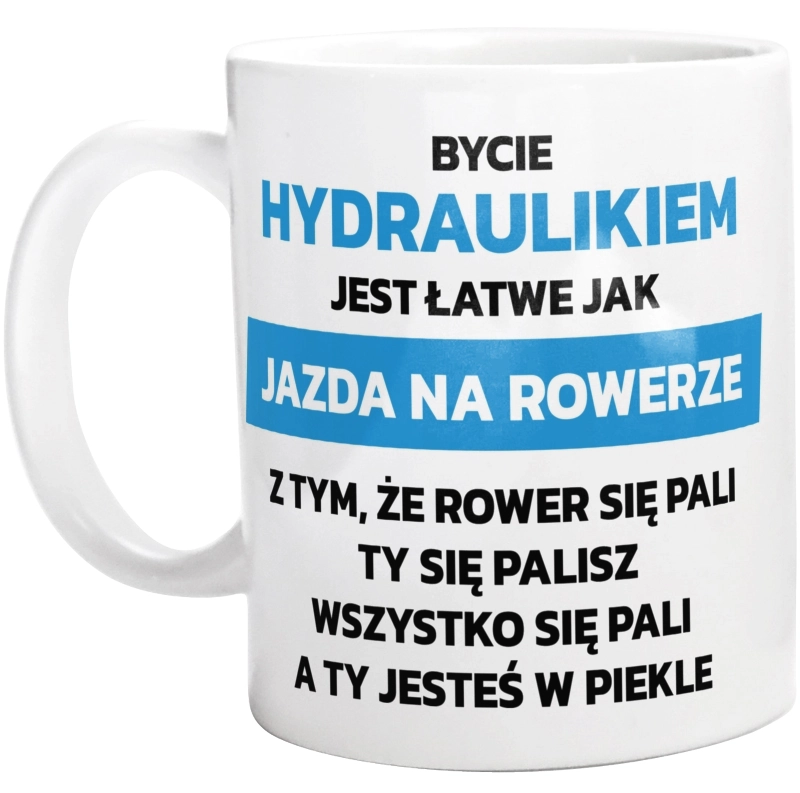 BYCIE
HYDRAULIKIEM
JEST ŁATWE JAK
JAZDA NA ROWERZE
Z TYM, ŻE ROWER SIĘ PALI
TY SIĘ PALISZ
WSZYSTKO SIĘ PALI
A TY JESTEŚ W PIEKLE